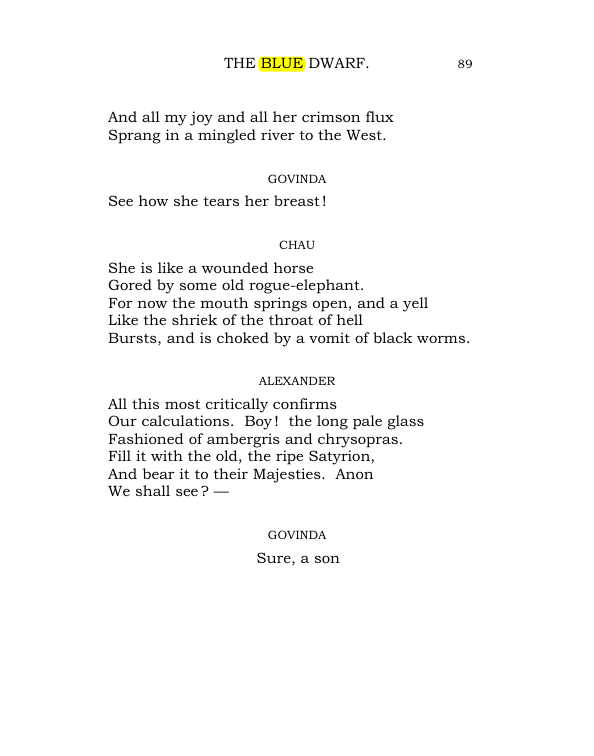 THE BLUE DWARF. 89

And all my joy and all her crimson flux
Sprang in a mingled river to the West.

GOVINDA

See how she tears her breast!

CHAU

She is like a wounded horse
Gored by some old rogue-elephant.
For now the mouth springs open, and a yell
Like the shriek of the throat of hell
Bursts, and is choked by a vomit of black worms.

ALEXANDER

All this most critically confirms
Our calculations. Boy! the long pale glass
Fashioned of ambergris and chrysopras.
Fill it with the old, the ripe Satyrion,
And bear it to their Majesties. Anon
We shall see? —

GOVINDA

Sure, a son